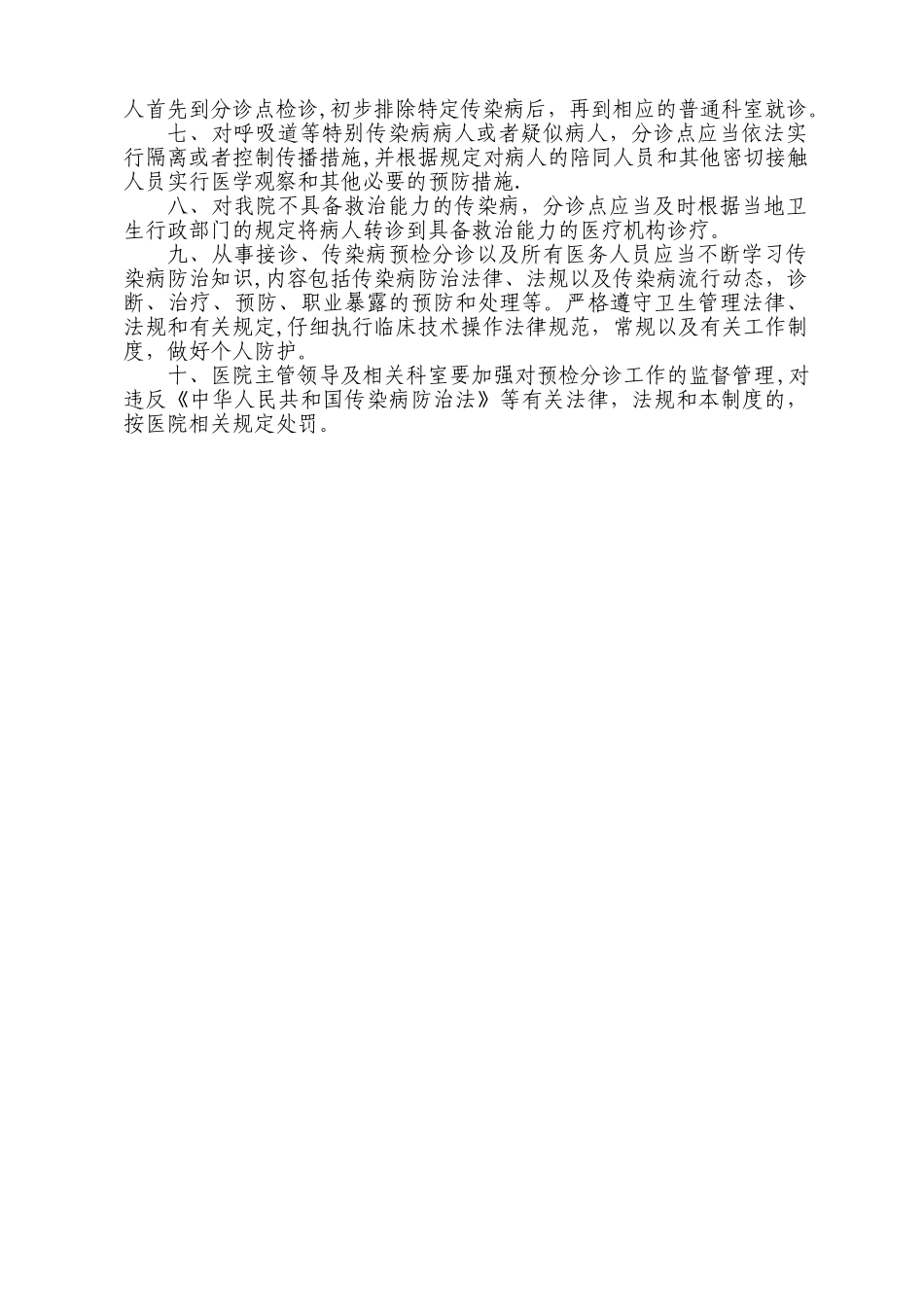 人首先到分诊点检诊,初步排除特定传染病后，再到相应的普通科室就诊。

七、对呼吸道等特别传染病病人或者疑似病人，分诊点应当依法实行隔离或者控制传播措施,并根据规定对病人的陪同人员和其他密切接触人员实行医学观察和其他必要的预防措施.

八、对我院不具备救治能力的传染病，分诊点应当及时根据当地卫生行政部门的规定将病人转诊到具备救治能力的医疗机构诊疗。

九、从事接诊、传染病预检分诊以及所有医务人员应当不断学习传染病防治知识,内容包括传染病防治法律、法规以及传染病流行动态，诊断、治疗、预防、职业暴露的预防和处理等。严格遵守卫生管理法律、法规和有关规定,仔细执行临床技术操作法律规范，常规以及有关工作制度，做好个人防护。

十、医院主管领导及相关科室要加强对预检分诊工作的监督管理,对违反《中华人民共和国传染病防治法》等有关法律，法规和本制度的，按医院相关规定处罚。